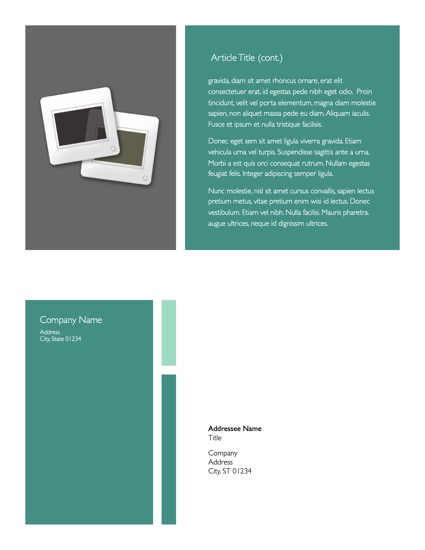 Article Title (cont.)

gravida, diam sit amet rhoncus ornare, erat elit consectetuer erat, id egestas pede nibh eget odio. Proin tincidunt, velit vel porta elementum, magna diam molestie sapien, non aliquet massa pede eu diam. Aliquam iaculis. Fusce et ipsum et nulla tristique facilisis.

Donec eget sem sit amet ligula viverra gravida. Etiam vehicula urna vel turpis. Suspendisse sagittis ante a urna. Morbi a est quis orci consequat rutrum. Nullam egestas feugiat felis. Integer adipiscing semper ligula.

Nunc molestie, nisl sit amet cursus convallis, sapien lectus pretium metus, vitae pretium enim wisi id lectus. Donec vestibulum. Etiam vel nibh. Nulla facilisi. Mauris pharetra. augue ultrices, neque id dignissim ultrices.

Company Name
Address
City, State 01234

Addressee Name
Title

Company
Address
City, ST 01234